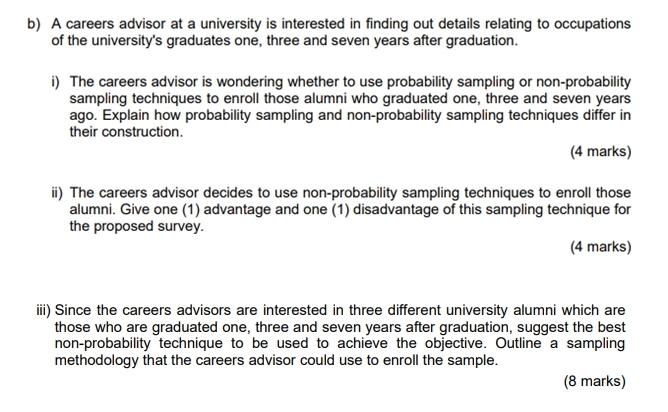 b) A careers advisor at a university is interested in finding out details relating to occupations of the university's graduates one, three and seven years after graduation.

i) The careers advisor is wondering whether to use probability sampling or non-probability sampling techniques to enroll those alumni who graduated one, three and seven years ago. Explain how probability sampling and non-probability sampling techniques differ in their construction.

(4 marks)

ii) The careers advisor decides to use non-probability sampling techniques to enroll those alumni. Give one (1) advantage and one (1) disadvantage of this sampling technique for the proposed survey.

(4 marks)

iii) Since the careers advisors are interested in three different university alumni which are those who are graduated one, three and seven years after graduation, suggest the best non-probability technique to be used to achieve the objective. Outline a sampling methodology that the careers advisor could use to enroll the sample.

(8 marks)